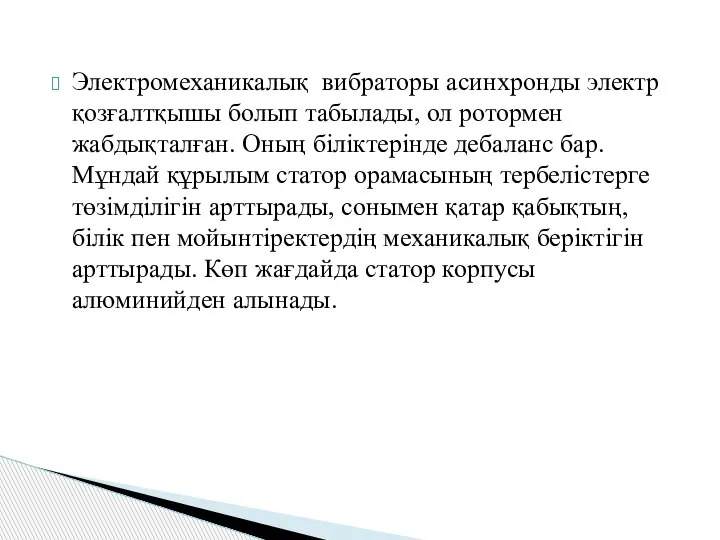 Электромеханикалық вибраторы асинхронды электр қозғалтқышы болып табылады, ол ротормен жабдықталған. Оның біліктерінде дебаланс бар. Мұндай құрылым статор орамасының тербелістерге төзімділігін арттырады, сонымен қатар қабықтың, білік пен мойынтіректердің механикалық беріктігін арттырады. Көп жағдайда статор корпусы алюминийден алынады.